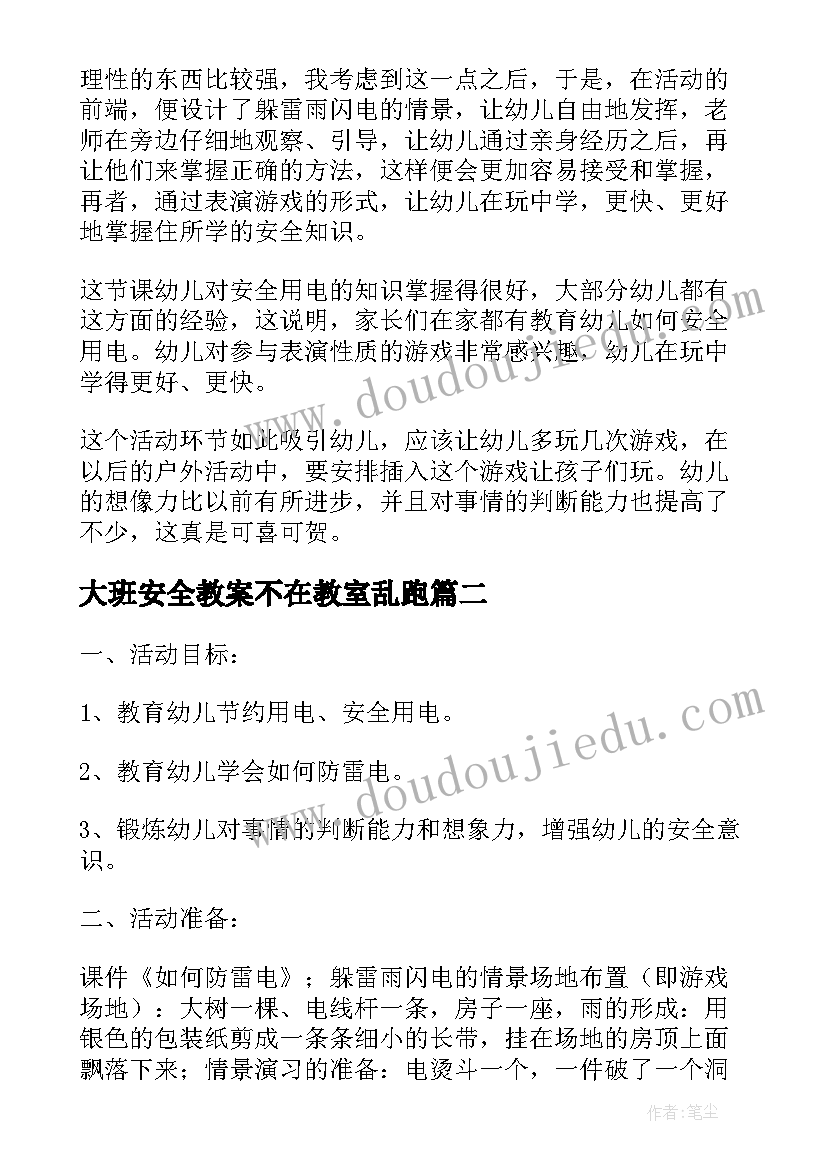 理性的东西比较强，我考虑到这一点之后，于是，在活动的前端，便设计了躲雷雨闪电的情景，让幼儿自由地发挥，老师在旁边仔细地观察、引导，让幼儿通过亲身经历之后，再让他们来掌握正确的方法，这样便会更加容易接受和掌握，再者，通过表演游戏的形式，让幼儿在玩中学，更快、更好地掌握住所学的安全知识。

这节课幼儿对安全用电的知识掌握得很好，大部分幼儿都有这方面的经验，这说明，家长们在家都有教育幼儿如何安全用电。幼儿对参与表演性质的游戏非常感兴趣，幼儿在玩中学得更好、更快。

这个活动环节如此吸引幼儿，应该让幼儿多玩几次游戏，在以后的户外活动中，要安排插入这个游戏让孩子们玩。幼儿的想像力比以前有所进步，并且对事情的判断能力也提高了不少，这真是可喜可贺。

大班安全教案不在教室乱跑篇二

一、活动目标：

1、教育幼儿节约用电、安全用电。

2、教育幼儿学会如何防雷电。

3、锻炼幼儿对事情的判断能力和想象力，增强幼儿的安全意识。

二、活动准备：

课件《如何防雷电》；躲雷雨闪电的情景场地布置（即游戏场地）：大树一棵、电线杆一条，房子一座，雨的形成：用银色的包装纸剪成一条条细小的长带，挂在场地的房顶上面飘落下来；情景演习的准备：电烫斗一个，一件破了一个洞

www.doudoujiedu.com

www.doudoujiedu.com

作者：笔尘